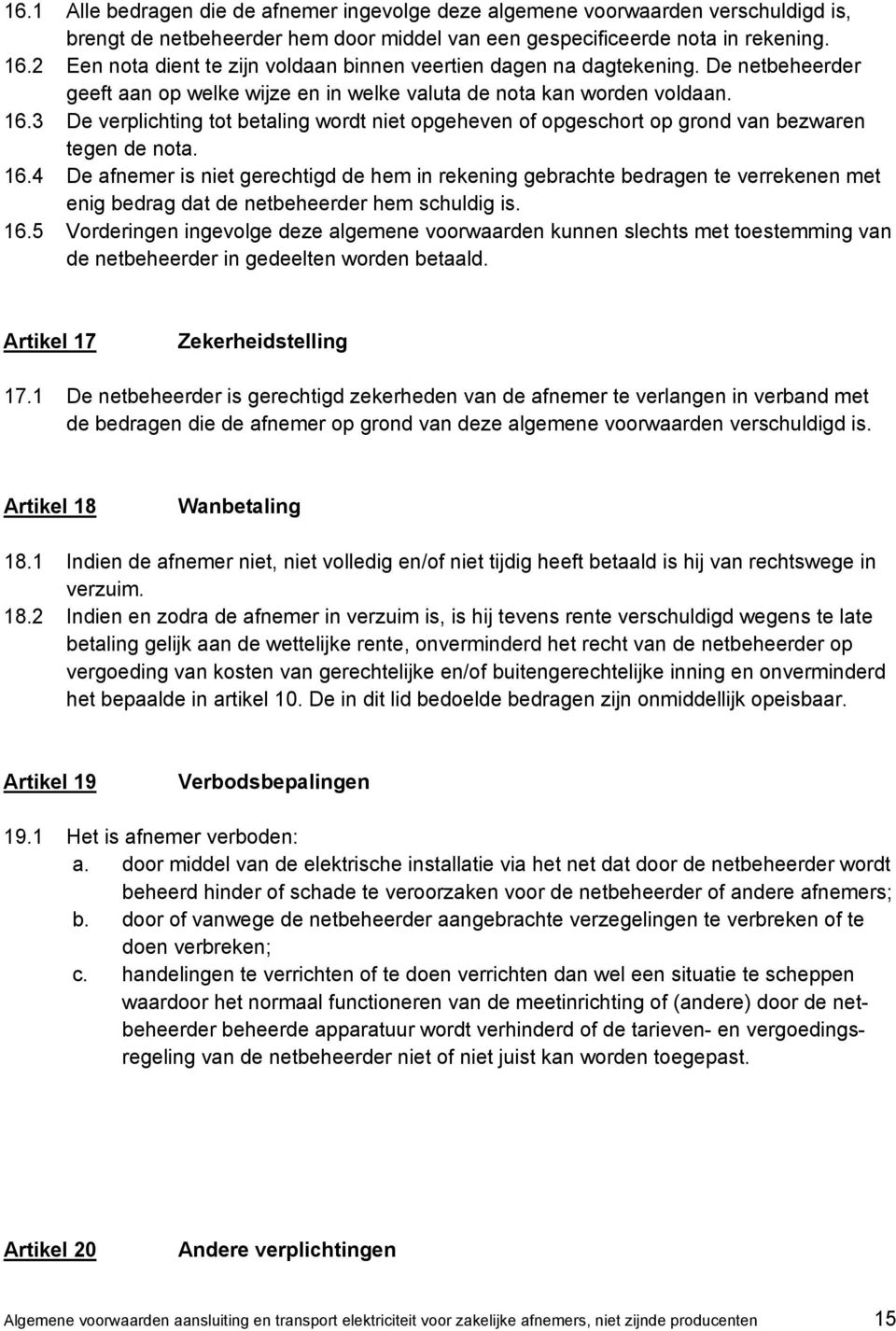 16.1 Alle bedragen die de afnemer ingevolge deze algemene voorwaarden verschuldigd is, brengt de netbeheerder hem door middel van een gespecificeerde nota in rekening.
16.2 Een nota dient te zijn voldaan binnen veertien dagen na dagtekening. De netbeheerder geeft aan op welke wijze en in welke valuta de nota kan worden voldaan.
16.3 De verplichting tot betaling wordt niet opgeheven of opgeschort op grond van bezwaren tegen de nota.
16.4 De afnemer is niet gerechtigd de hem in rekening gebrachte bedragen te verrekenen met enig bedrag dat de netbeheerder hem schuldig is.
16.5 Vorderingen ingevolge deze algemene voorwaarden kunnen slechts met toestemming van de netbeheerder in gedeelten worden betaald.

Artikel 17 Zekerheidstelling

17.1 De netbeheerder is gerechtigd zekerheden van de afnemer te verlangen in verband met de bedragen die de afnemer op grond van deze algemene voorwaarden verschuldigd is.

Artikel 18 Wanbetaling

18.1 Indien de afnemer niet, niet volledig en/of niet tijdig heeft betaald is hij van rechtswege in verzuim.
18.2 Indien en zodra de afnemer in verzuim is, is hij tevens rente verschuldigd wegens te late betaling gelijk aan de wettelijke rente, onverminderd het recht van de netbeheerder op vergoeding van kosten van gerechtelijke en/of buitengerechtelijke inning en onverminderd het bepaalde in artikel 10. De in dit lid bedoelde bedragen zijn onmiddellijk opeisbaar.

Artikel 19 Verbodsbepalingen

19.1 Het is afnemer verboden:
a. door middel van de elektrische installatie via het net dat door de netbeheerder wordt beheerd hinder of schade te veroorzaken voor de netbeheerder of andere afnemers;
b. door of vanwege de netbeheerder aangebrachte verzegelingen te verbreken of te doen verbreken;
c. handelingen te verrichten of te doen verrichten dan wel een situatie te scheppen waardoor het normaal functioneren van de meetinrichting of (andere) door de netbeheerder beheerde apparatuur wordt verhinderd of de tarieven- en vergoedingsregeling van de netbeheerder niet of niet juist kan worden toegepast.

Artikel 20 Andere verplichtingen

Algemene voorwaarden aansluiting en transport elektriciteit voor zakelijke afnemers, niet zijnde producenten 15